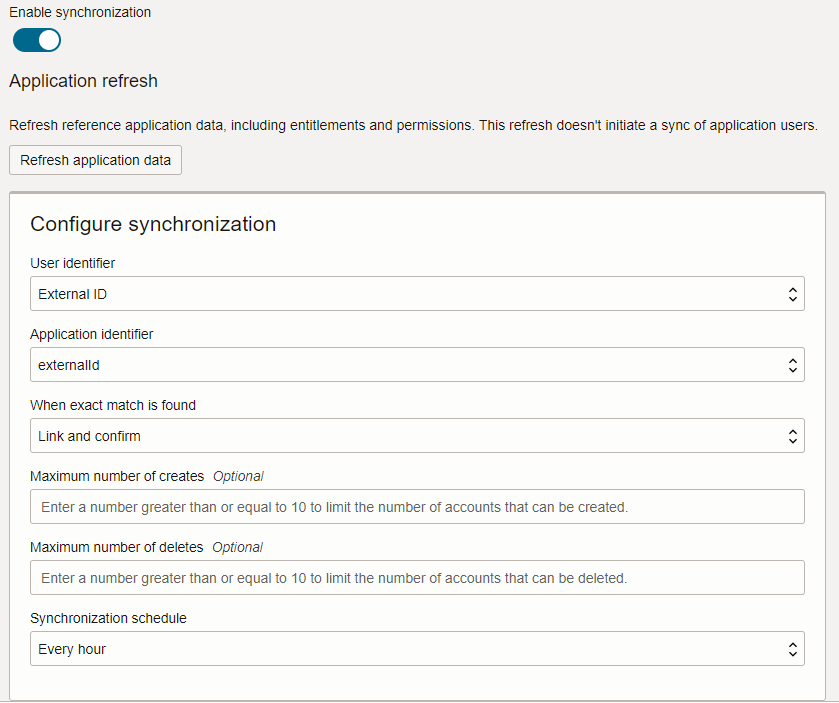 Enable synchronization

Application refresh

Refresh reference application data, including entitlements and permissions. This refresh doesn't initiate a sync of application users.

Refresh application data

Configure synchronization

User identifier

External ID

Application identifier

externalId

When exact match is found

Link and confirm

Maximum number of creates Optional

Enter a number greater than or equal to 10 to limit the number of accounts that can be created.

Maximum number of deletes Optional

Enter a number greater than or equal to 10 to limit the number of accounts that can be deleted.

Synchronization schedule

Every hour